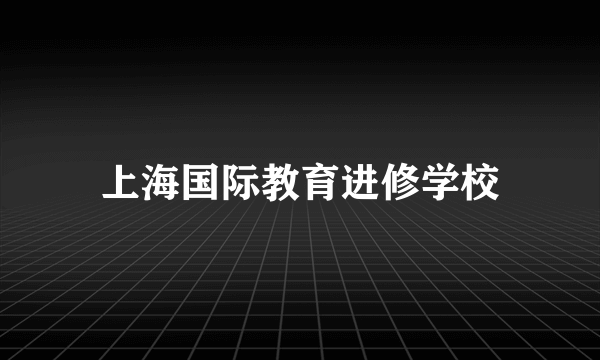 上海国际教育进修学校